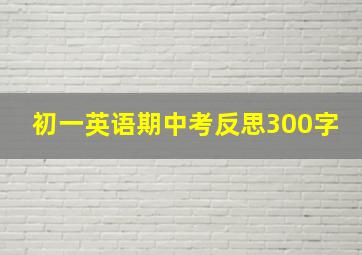 初一英语期中考反思300字